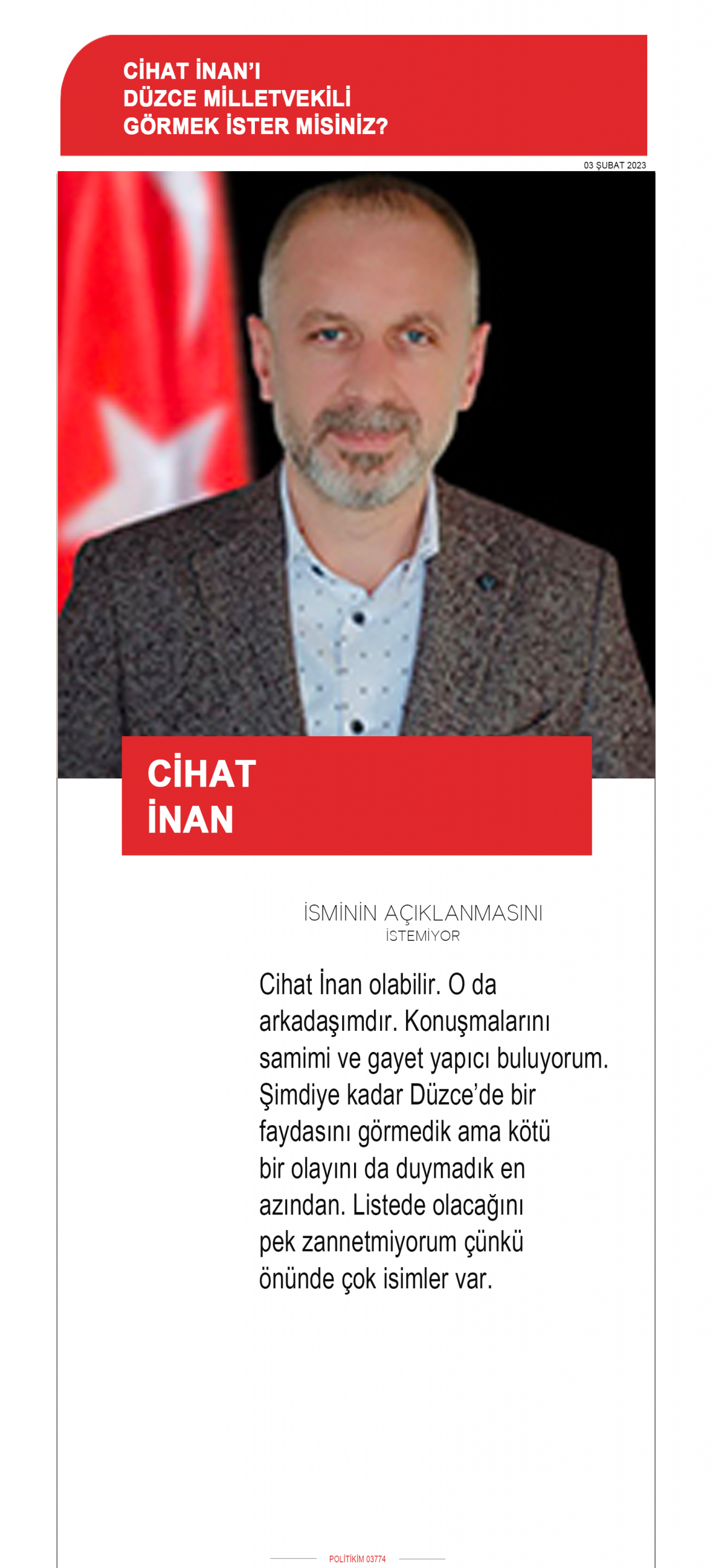 CİHAT İNAN'I DÜZCE MİLLETVEKİLİ GÖRMEK İSTER MİSİNİZ?

03 ŞUBAT 2023

CİHAT İNAN

İSMİNİN AÇIKLANMASINI İSTEMİYOR

Cihat İnan olabilir. O da arkadaşımdır. Konuşmalarını samimi ve gayet yapıcı buluyorum. Şimdiye kadar Düzce'de bir faydasını görmedik ama kötü bir olayını da duymadık en azından. Listede olacağını pek zannetmiyorum çünkü önünde çok isimler var.

POLİTİKİM 03774